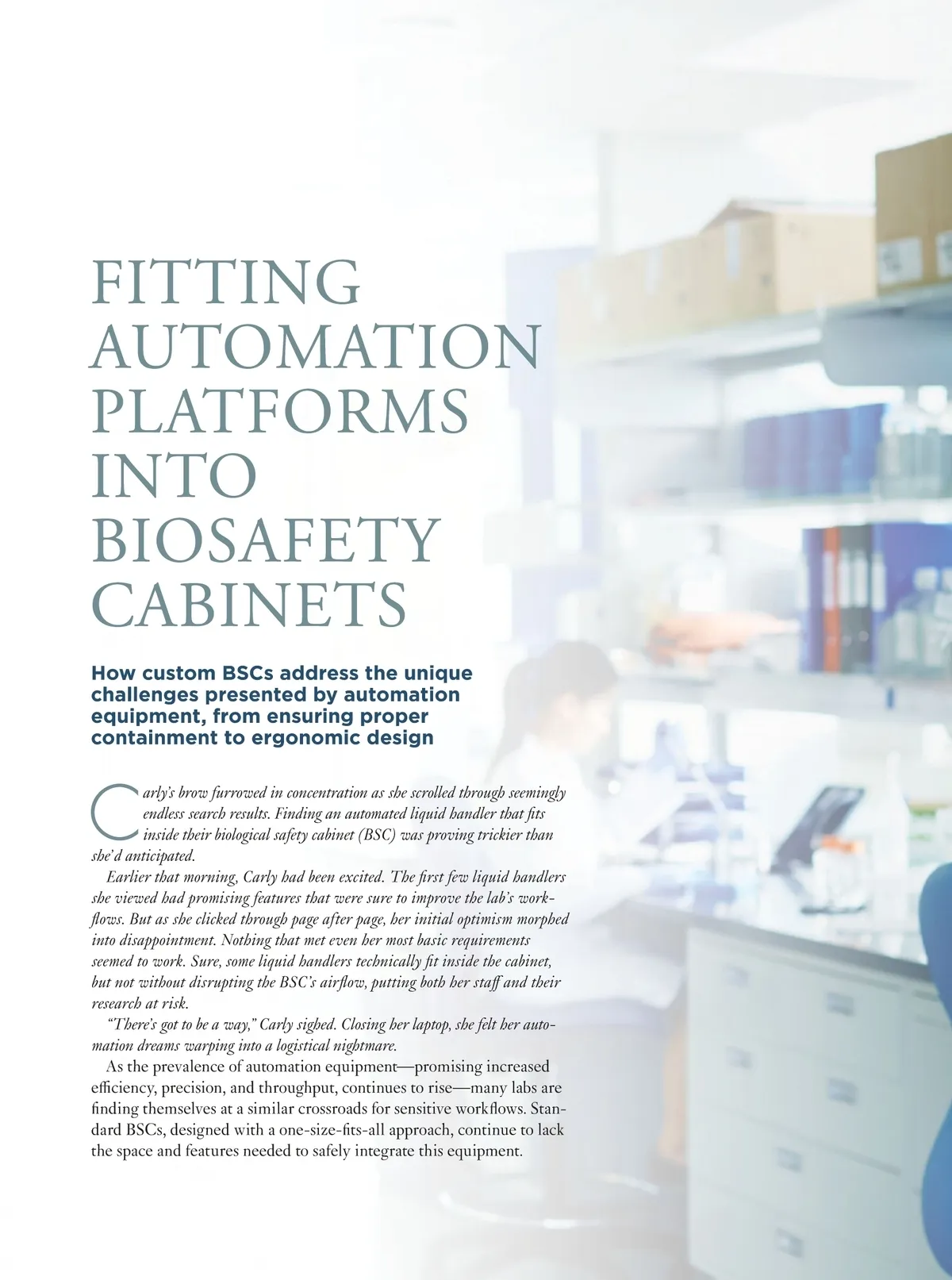 FITTING AUTOMATION PLATFORMS INTO BIOSAFETY CABINETS

How custom BSCs address the unique challenges presented by automation equipment, from ensuring proper containment to ergonomic design

Carly's brow furrowed in concentration as she scrolled through seemingly endless search results. Finding an automated liquid handler that fits inside their biological safety cabinet (BSC) was proving trickier than she'd anticipated.

Earlier that morning, Carly had been excited. The first few liquid handlers she viewed had promising features that were sure to improve the lab's workflows. But as she clicked through page after page, her initial optimism morphed into disappointment. Nothing that met even her most basic requirements seemed to work. Sure, some liquid handlers technically fit inside the cabinet, but not without disrupting the BSC's airflow, putting both her staff and their research at risk.

"There's got to be a way," Carly sighed. Closing her laptop, she felt her automation dreams warping into a logistical nightmare.

As the prevalence of automation equipment—promising increased efficiency, precision, and throughput, continues to rise—many labs are finding themselves at a similar crossroads for sensitive workflows. Standard BSCs, designed with a one-size-fits-all approach, continue to lack the space and features needed to safely integrate this equipment.